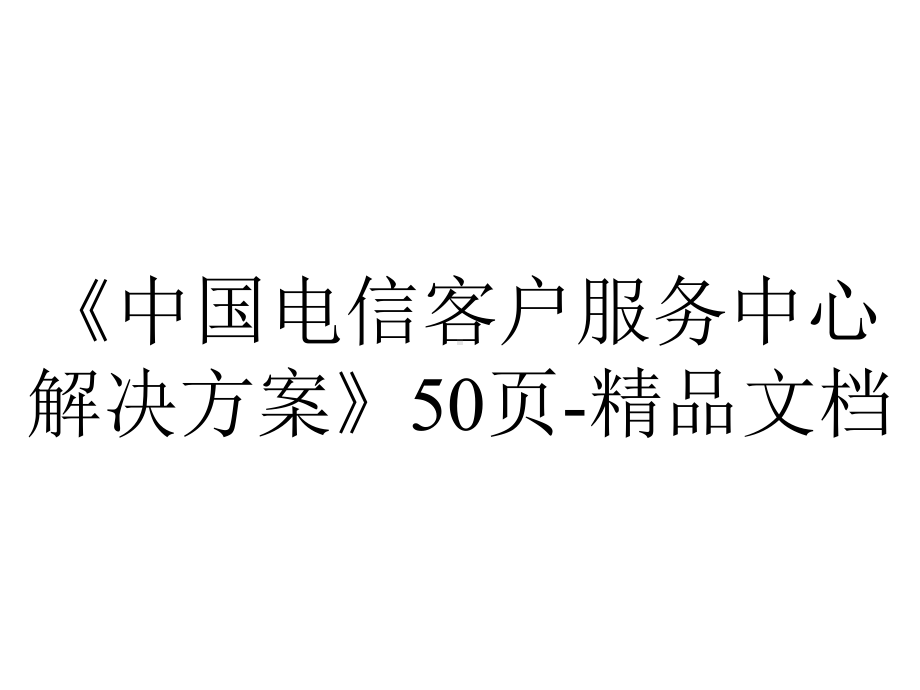 《中国电信客户服务中心解决方案》50页-精品文档